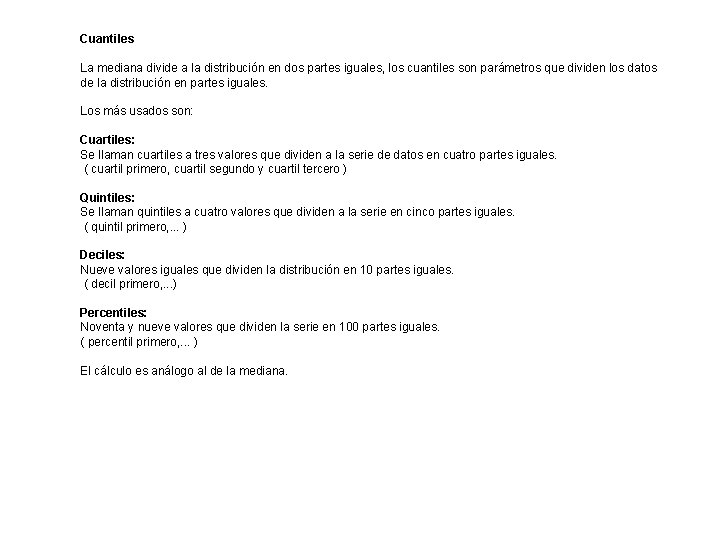 Cuantiles

La mediana divide a la distribución en dos partes iguales, los cuantiles son parámetros que dividen los datos de la distribución en partes iguales.

Los más usados son:

Cuartiles:
Se llaman cuartiles a tres valores que dividen a la serie de datos en cuatro partes iguales.
( cuartil primero, cuartil segundo y cuartil tercero )

Quintiles:
Se llaman quintiles a cuatro valores que dividen a la serie en cinco partes iguales.
( quintil primero,... )

Deciles:
Nueve valores iguales que dividen la distribución en 10 partes iguales.
( decil primero,...)

Percentiles:
Noventa y nueve valores que dividen la serie en 100 partes iguales.
( percentil primero,... )

El cálculo es análogo al de la mediana.